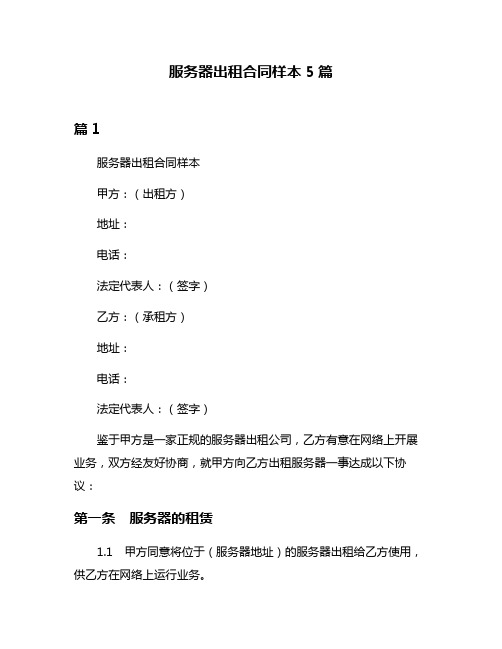 服务器出租合同样本 5 篇

篇 1

服务器出租合同样本

甲方：（出租方）

地址：

电话：

法定代表人：（签字）

乙方：（承租方）

地址：

电话：

法定代表人：（签字）

鉴于甲方是一家正规的服务器出租公司，乙方有意在网络上开展业务，双方经友好协商，就甲方向乙方出租服务器一事达成以下协议：

第一条　服务器的租赁

1.1　甲方同意将位于（服务器地址）的服务器出租给乙方使用，供乙方在网络上运行业务。